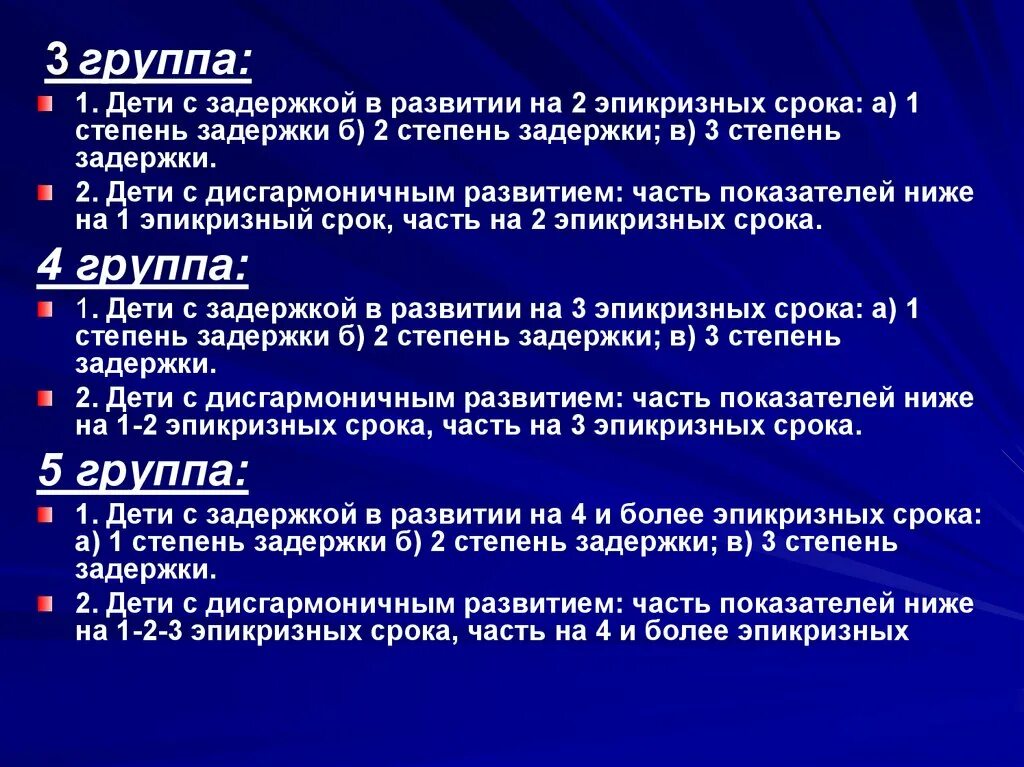 3 группа:

1. Дети с задержкой в развитии на 2 эпикризных срока: а) 1 степень задержки б) 2 степень задержки; в) 3 степень задержки.

2. Дети с дисгармоничным развитием: часть показателей ниже на 1 эпикризный срок, часть на 2 эпикризных срока.

4 группа:

1. Дети с задержкой в развитии на 3 эпикризных срока: а) 1 степень задержки б) 2 степень задержки; в) 3 степень задержки.

2. Дети с дисгармоничным развитием: часть показателей ниже на 1-2 эпикризных срока, часть на 3 эпикризных срока.

5 группа:

1. Дети с задержкой в развитии на 4 и более эпикризных срока: а) 1 степень задержки б) 2 степень задержки; в) 3 степень задержки.

2. Дети с дисгармоничным развитием: часть показателей ниже на 1-2-3 эпикризных срока, часть на 4 и более эпикризных